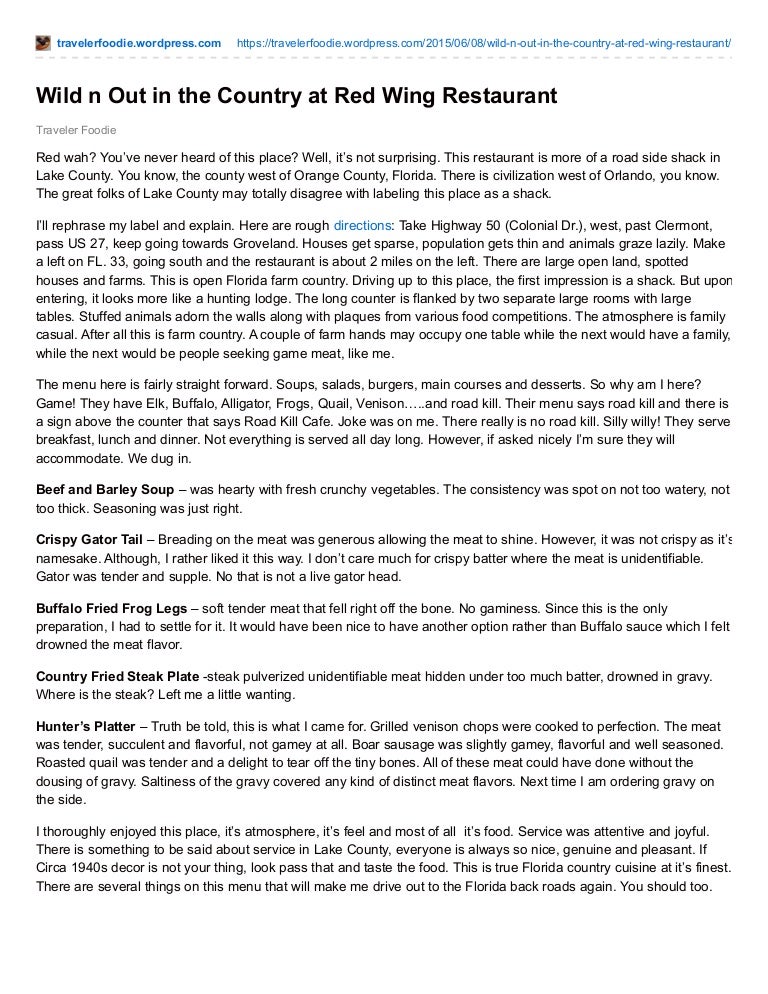 travelerfoodie.wordpress.com https://travelerfoodie.wordpress.com/2015/06/08/wild-n-out-in-the-country-at-red-wing-restaurant/

Wild n Out in the Country at Red Wing Restaurant

Traveler Foodie

Red wah? You've never heard of this place? Well, it's not surprising. This restaurant is more of a road side shack in Lake County. You know, the county west of Orange County, Florida. There is civilization west of Orlando, you know. The great folks of Lake County may totally disagree with labeling this place as a shack.

I'll rephrase my label and explain. Here are rough directions: Take Highway 50 (Colonial Dr.), west, past Clermont, pass US 27, keep going towards Groveland. Houses get sparse, population gets thin and animals graze lazily. Make a left on FL. 33, going south and the restaurant is about 2 miles on the left. There are large open land, spotted houses and farms. This is open Florida farm country. Driving up to this place, the first impression is a shack. But upon entering, it looks more like a hunting lodge. The long counter is flanked by two separate large rooms with large tables. Stuffed animals adorn the walls along with plaques from various food competitions. The atmosphere is family casual. After all this is farm country. A couple of farm hands may occupy one table while the next would have a family, while the next would be people seeking game meat, like me.

The menu here is fairly straight forward. Soups, salads, burgers, main courses and desserts. So why am I here? Game! They have Elk, Buffalo, Alligator, Frogs, Quail, Venison…..and road kill. Their menu says road kill and there is a sign above the counter that says Road Kill Cafe. Joke was on me. There really is no road kill. Silly willy! They serve breakfast, lunch and dinner. Not everything is served all day long. However, if asked nicely I'm sure they will accommodate. We dug in.

Beef and Barley Soup – was hearty with fresh crunchy vegetables. The consistency was spot on not too watery, not too thick. Seasoning was just right.

Crispy Gator Tail – Breading on the meat was generous allowing the meat to shine. However, it was not crispy as it's namesake. Although, I rather liked it this way. I don't care much for crispy batter where the meat is unidentifiable. Gator was tender and supple. No that is not a live gator head.

Buffalo Fried Frog Legs – soft tender meat that fell right off the bone. No gaminess. Since this is the only preparation, I had to settle for it. It would have been nice to have another option rather than Buffalo sauce which I felt drowned the meat flavor.

Country Fried Steak Plate -steak pulverized unidentifiable meat hidden under too much batter, drowned in gravy. Where is the steak? Left me a little wanting.

Hunter's Platter – Truth be told, this is what I came for. Grilled venison chops were cooked to perfection. The meat was tender, succulent and flavorful, not gamey at all. Boar sausage was slightly gamey, flavorful and well seasoned. Roasted quail was tender and a delight to tear off the tiny bones. All of these meat could have done without the dousing of gravy. Saltiness of the gravy covered any kind of distinct meat flavors. Next time I am ordering gravy on the side.

I thoroughly enjoyed this place, it's atmosphere, it's feel and most of all it's food. Service was attentive and joyful. There is something to be said about service in Lake County, everyone is always so nice, genuine and pleasant. If Circa 1940s decor is not your thing, look pass that and taste the food. This is true Florida country cuisine at it's finest. There are several things on this menu that will make me drive out to the Florida back roads again. You should too.